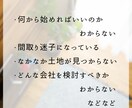 ・何から始めればいいのか
わからない
・間取り迷子になっている
・なかなか土地が見つからない
・どんな会社を検討すべきか
わからない
などなど